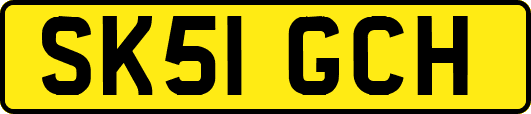 SK51 GCH